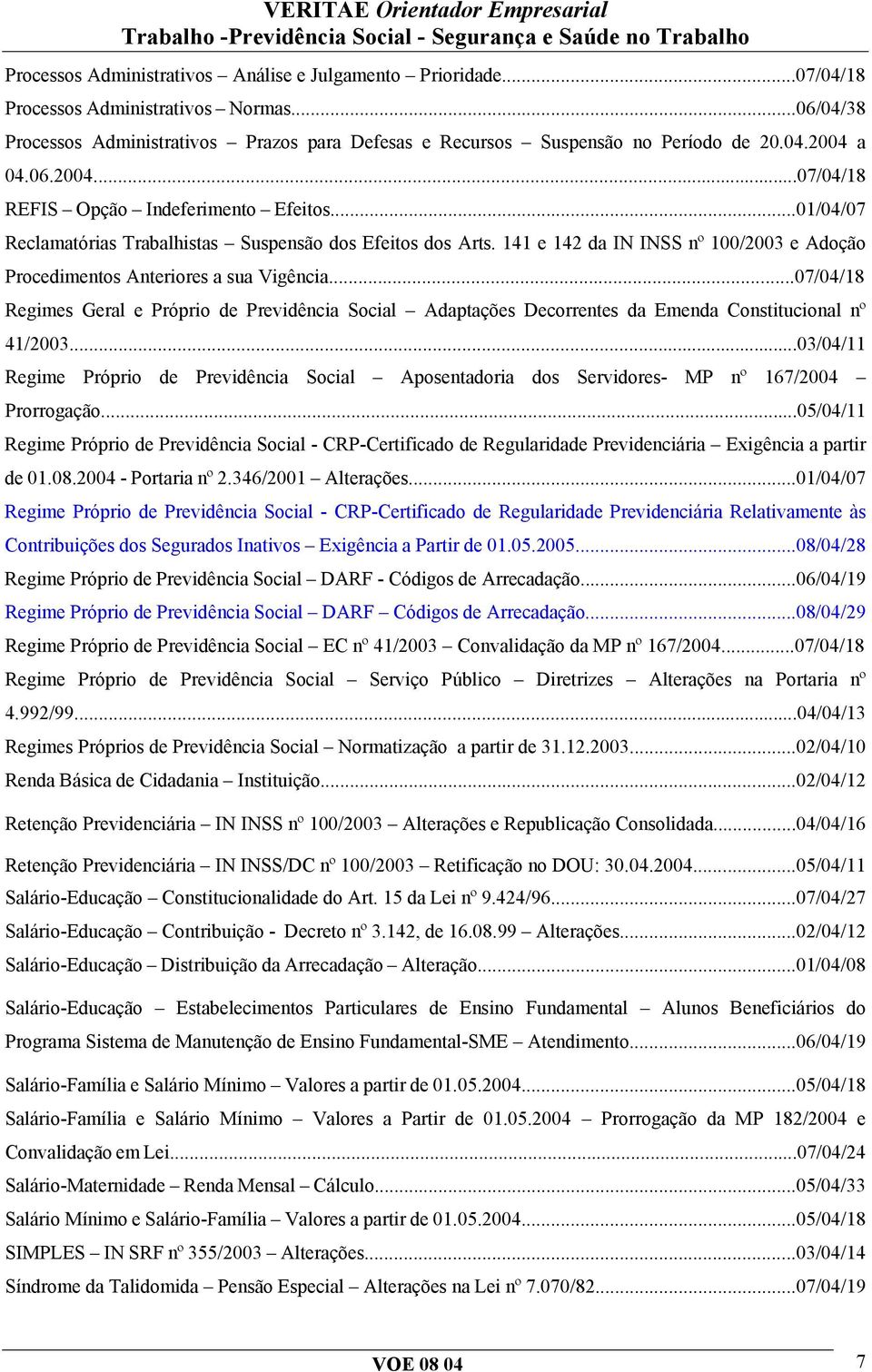 VERITAE Orientador Empresarial
Trabalho -Previdência Social - Segurança e Saúde no Trabalho

Processos Administrativos – Análise e Julgamento – Prioridade...07/04/18
Processos Administrativos – Normas...06/04/38
Processos Administrativos – Prazos para Defesas e Recursos – Suspensão no Período de 20.04.2004 a 04.06.2004...07/04/18
REFIS – Opção – Indeferimento – Efeitos...01/04/07
Reclamatórias Trabalhistas – Suspensão dos Efeitos dos Arts. 141 e 142 da IN INSS nº 100/2003 e Adoção Procedimentos Anteriores a sua Vigência...07/04/18
Regimes Geral e Próprio de Previdência Social – Adaptações Decorrentes da Emenda Constitucional nº 41/2003...03/04/11
Regime Próprio de Previdência Social – Aposentadoria dos Servidores- MP nº 167/2004 – Prorrogação...05/04/11
Regime Próprio de Previdência Social - CRP-Certificado de Regularidade Previdenciária – Exigência a partir de 01.08.2004 - Portaria nº 2.346/2001 – Alterações...01/04/07
Regime Próprio de Previdência Social - CRP-Certificado de Regularidade Previdenciária Relativamente às Contribuições dos Segurados Inativos – Exigência a Partir de 01.05.2005...08/04/28
Regime Próprio de Previdência Social – DARF - Códigos de Arrecadação...06/04/19
Regime Próprio de Previdência Social – DARF – Códigos de Arrecadação...08/04/29
Regime Próprio de Previdência Social – EC nº 41/2003 – Convalidação da MP nº 167/2004...07/04/18
Regime Próprio de Previdência Social – Serviço Público – Diretrizes – Alterações na Portaria nº 4.992/99...04/04/13
Regimes Próprios de Previdência Social – Normatização a partir de 31.12.2003...02/04/10
Renda Básica de Cidadania – Instituição...02/04/12
Retenção Previdenciária – IN INSS nº 100/2003 – Alterações e Republicação Consolidada...04/04/16
Retenção Previdenciária – IN INSS/DC nº 100/2003 – Retificação no DOU: 30.04.2004...05/04/11
Salário-Educação – Constitucionalidade do Art. 15 da Lei nº 9.424/96...07/04/27
Salário-Educação – Contribuição - Decreto nº 3.142, de 16.08.99 – Alterações...02/04/12
Salário-Educação – Distribuição da Arrecadação – Alteração...01/04/08
Salário-Educação – Estabelecimentos Particulares de Ensino Fundamental – Alunos Beneficiários do Programa Sistema de Manutenção de Ensino Fundamental-SME – Atendimento...06/04/19
Salário-Família e Salário Mínimo – Valores a partir de 01.05.2004...05/04/18
Salário-Família e Salário Mínimo – Valores a Partir de 01.05.2004 – Prorrogação da MP 182/2004 e Convalidação em Lei...07/04/24
Salário-Maternidade – Renda Mensal – Cálculo...05/04/33
Salário Mínimo e Salário-Família – Valores a partir de 01.05.2004...05/04/18
SIMPLES – IN SRF nº 355/2003 – Alterações...03/04/14
Síndrome da Talidomida – Pensão Especial – Alterações na Lei nº 7.070/82...07/04/19

VOE 08 04 7